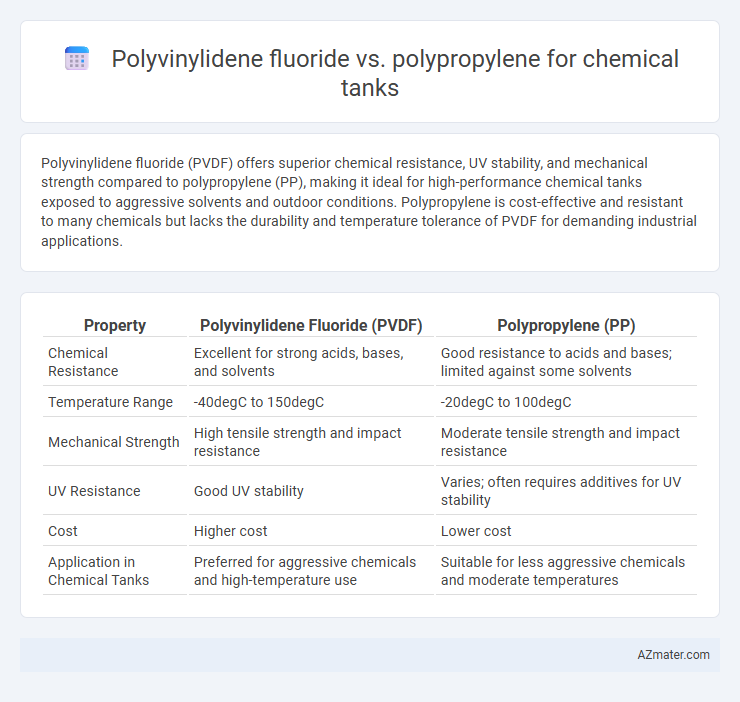 Polyvinylidene fluoride vs. polypropylene for chemical tanks

Polyvinylidene fluoride (PVDF) offers superior chemical resistance, UV stability, and mechanical strength compared to polypropylene (PP), making it ideal for high-performance chemical tanks exposed to aggressive solvents and outdoor conditions. Polypropylene is cost-effective and resistant to many chemicals but lacks the durability and temperature tolerance of PVDF for demanding industrial applications.

| Property | Polyvinylidene Fluoride (PVDF) | Polypropylene (PP) |
|---|---|---|
| Chemical Resistance | Excellent for strong acids, bases, and solvents | Good resistance to acids and bases; limited against some solvents |
| Temperature Range | -40degC to 150degC | -20degC to 100degC |
| Mechanical Strength | High tensile strength and impact resistance | Moderate tensile strength and impact resistance |
| UV Resistance | Good UV stability | Varies; often requires additives for UV stability |
| Cost | Higher cost | Lower cost |
| Application in Chemical Tanks | Preferred for aggressive chemicals and high-temperature use | Suitable for less aggressive chemicals and moderate temperatures |

AZmater.com